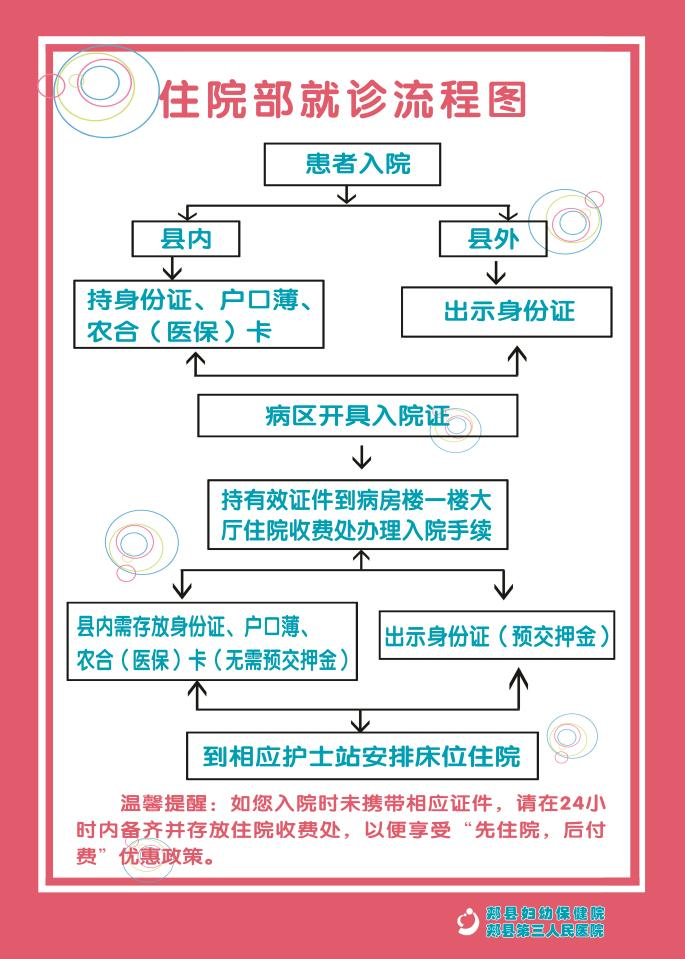 住院部就诊流程图

患者入院

县内

县外

持身份证、户口薄、农合（医保）卡

出示身份证

病区开具入院证

持有效证件到病房楼一楼大厅住院收费处办理入院手续

县内需存放身份证、户口薄、农合（医保）卡（无需预交押金）

出示身份证（预交押金）

到相应护士站安排床位住院

温馨提醒：如您入院时未携带相应证件，请在24小时内备齐并存放住院收费处，以便享受“先住院，后付费”优惠政策。

郏县妇幼保健院
郏县第二人民医院